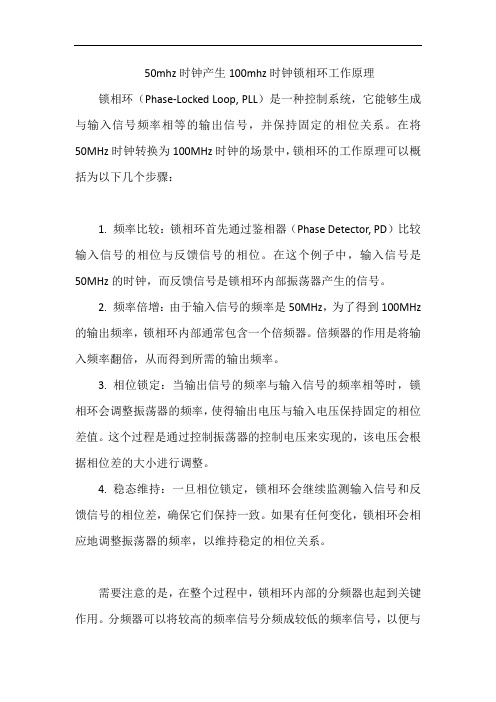 50mhz时钟产生100mhz时钟锁相环工作原理

锁相环（Phase-Locked Loop, PLL）是一种控制系统，它能够生成与输入信号频率相等的输出信号，并保持固定的相位关系。在将50MHz时钟转换为100MHz时钟的场景中，锁相环的工作原理可以概括为以下几个步骤：

1. 频率比较：锁相环首先通过鉴相器（Phase Detector, PD）比较输入信号的相位与反馈信号的相位。在这个例子中，输入信号是50MHz的时钟，而反馈信号是锁相环内部振荡器产生的信号。

2. 频率倍增：由于输入信号的频率是50MHz，为了得到100MHz的输出频率，锁相环内部通常包含一个倍频器。倍频器的作用是将输入频率翻倍，从而得到所需的输出频率。

3. 相位锁定：当输出信号的频率与输入信号的频率相等时，锁相环会调整振荡器的频率，使得输出电压与输入电压保持固定的相位差值。这个过程是通过控制振荡器的控制电压来实现的，该电压会根据相位差的大小进行调整。

4. 稳态维持：一旦相位锁定，锁相环会继续监测输入信号和反馈信号的相位差，确保它们保持一致。如果有任何变化，锁相环会相应地调整振荡器的频率，以维持稳定的相位关系。

需要注意的是，在整个过程中，锁相环内部的分频器也起到关键作用。分频器可以将较高的频率信号分频成较低的频率信号，以便与